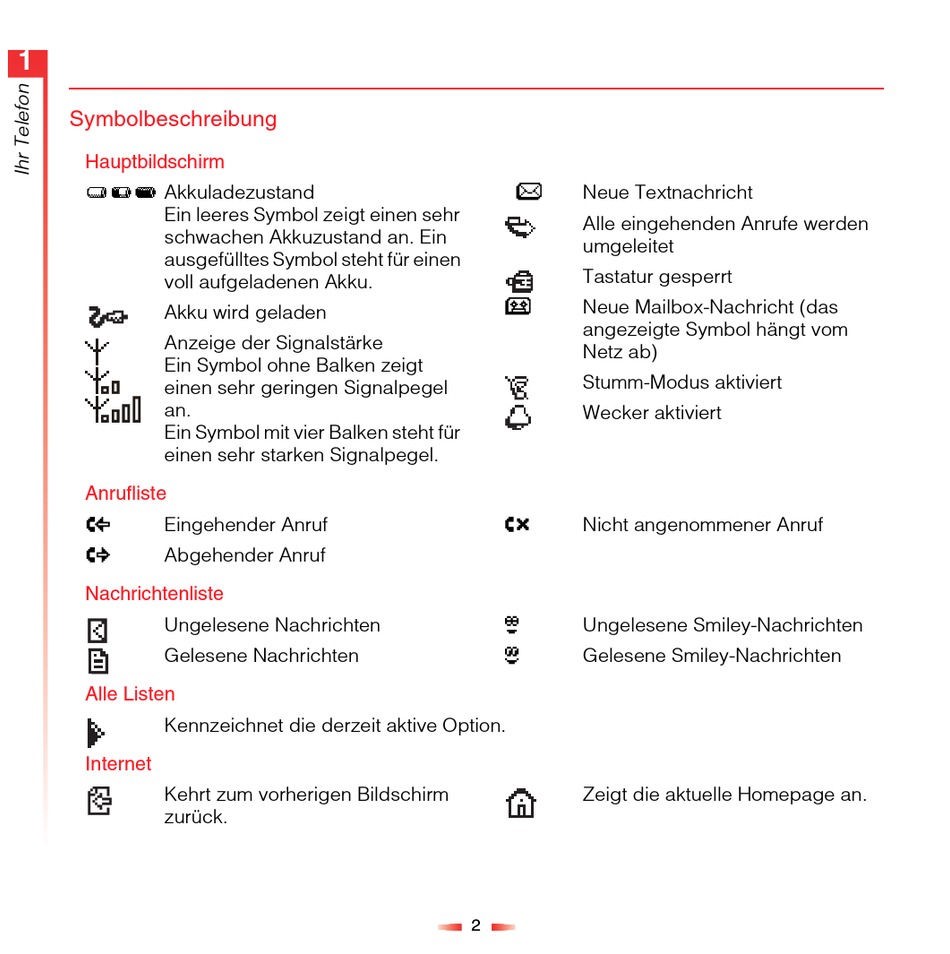 1

Ihr Telefon

Symbolbeschreibung

Hauptbildschirm

Akkuladezustand
Ein leeres Symbol zeigt einen sehr schwachen Akkuzustand an. Ein ausgefülltes Symbol steht für einen voll aufgeladenen Akku.

Akku wird geladen

Anzeige der Signalstärke
Ein Symbol ohne Balken zeigt einen sehr geringen Signalpegel an.
Ein Symbol mit vier Balken steht für einen sehr starken Signalpegel.

Neue Textnachricht

Alle eingehenden Anrufe werden umgeleitet

Tastatur gesperrt

Neue Mailbox-Nachricht (das angezeigte Symbol hängt vom Netz ab)

Stumm-Modus aktiviert

Wecker aktiviert

Anrufliste

Eingehender Anruf

Abgehender Anruf

Nicht angenommener Anruf

Nachrichtenliste

Ungelesene Nachrichten

Gelesene Nachrichten

Ungelesene Smiley-Nachrichten

Gelesene Smiley-Nachrichten

Alle Listen

Kennzeichnet die derzeit aktive Option.

Internet

Kehrt zum vorherigen Bildschirm zurück.

Zeigt die aktuelle Homepage an.

2